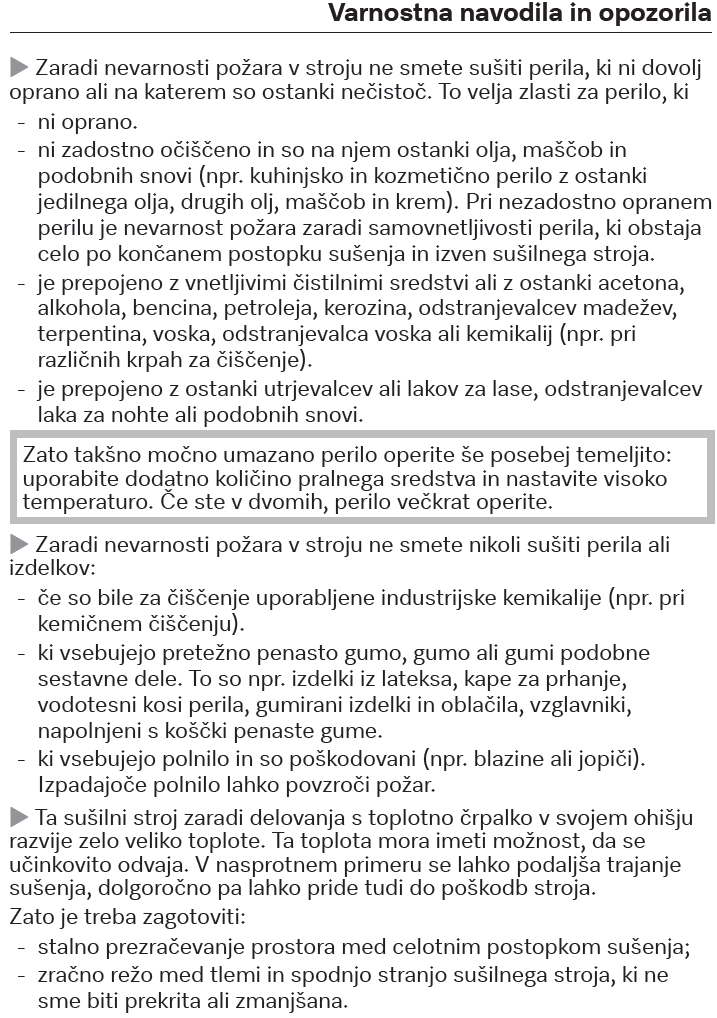 Varnostna navodila in opozorila

▶ Zaradi nevarnosti požara v stroju ne smete sušiti perila, ki ni dovolj oprano ali na katerem so ostanki nečistoč. To velja zlasti za perilo, ki

- ni oprano.
- ni zadostno očiščeno in so na njem ostanki olja, maščob in podobnih snovi (npr. kuhinjsko in kozmetično perilo z ostanki jedilnega olja, drugih olj, maščob in krem). Pri nezadostno opranem perilu je nevarnost požara zaradi samovnetljivosti perila, ki obstaja celo po končanem postopku sušenja in izven sušilnega stroja.
- je prepojeno z vnetljivimi čistilnimi sredstvi ali z ostanki acetona, alkohola, bencina, petroleja, kerozina, odstranjevalcev madežev, terpentina, voska, odstranjevalca voska ali kemikalij (npr. pri različnih krpah za čiščenje).
- je prepojeno z ostanki utrjevalcev ali lakov za lase, odstranjevalcev laka za nohte ali podobnih snovi.

Zato takšno močno umazano perilo operite še posebej temeljito: uporabite dodatno količino pralnega sredstva in nastavite visoko temperaturo. Če ste v dvomih, perilo večkrat operite.

▶ Zaradi nevarnosti požara v stroju ne smete nikoli sušiti perila ali izdelkov:

- če so bile za čiščenje uporabljene industrijske kemikalije (npr. pri kemičnem čiščenju).
- ki vsebujejo pretežno penasto gumo, gumo ali gumi podobne sestavne dele. To so npr. izdelki iz lateksa, kape za prhanje, vodotesni kosi perila, gumirani izdelki in oblačila, vzglavniki, napolnjeni s koščki penaste gume.
- ki vsebujejo polnilo in so poškodovani (npr. blazine ali jopiči). Izpadajoče polnilo lahko povzroči požar.

▶ Ta sušilni stroj zaradi delovanja s toplotno črpalko v svojem ohišju razvije zelo veliko toplote. Ta toplota mora imeti možnost, da se učinkovito odvaja. V nasprotnem primeru se lahko podaljša trajanje sušenja, dolgoročno pa lahko pride tudi do poškodb stroja.

Zato je treba zagotoviti:

- stalno prezračevanje prostora med celotnim postopkom sušenja;
- zračno režo med tlemi in spodnjo stranjo sušilnega stroja, ki ne sme biti prekrita ali zmanjšana.